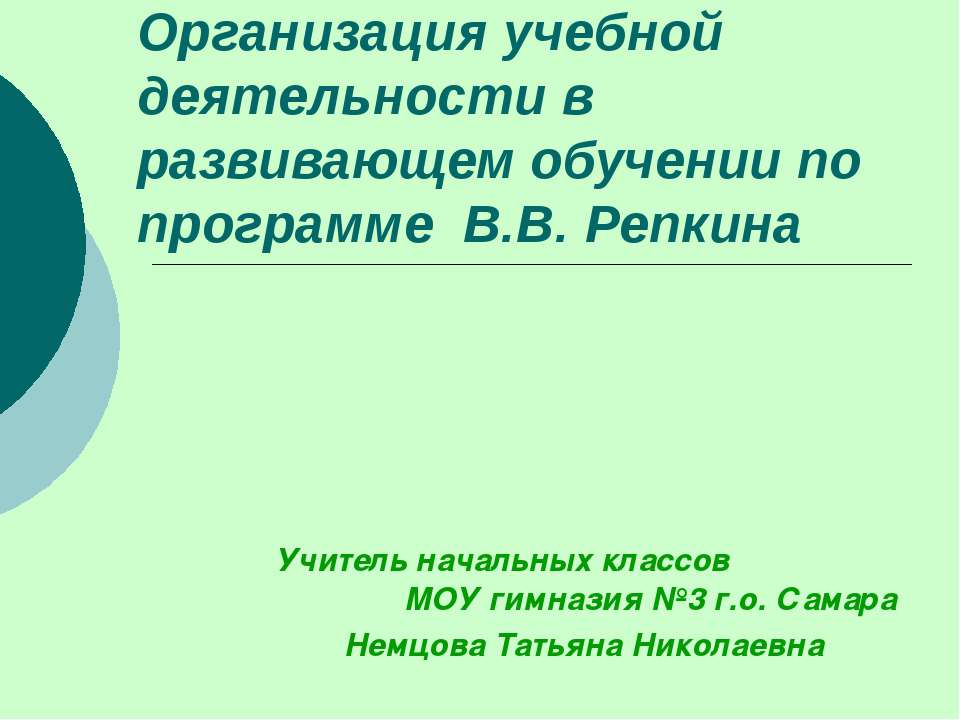 Организация учебной деятельности в развивающем обучении по программе В.В. Репкина

Учитель начальных классов МОУ гимназия №3 г.о. Самара

Немцова Татьяна Николаевна